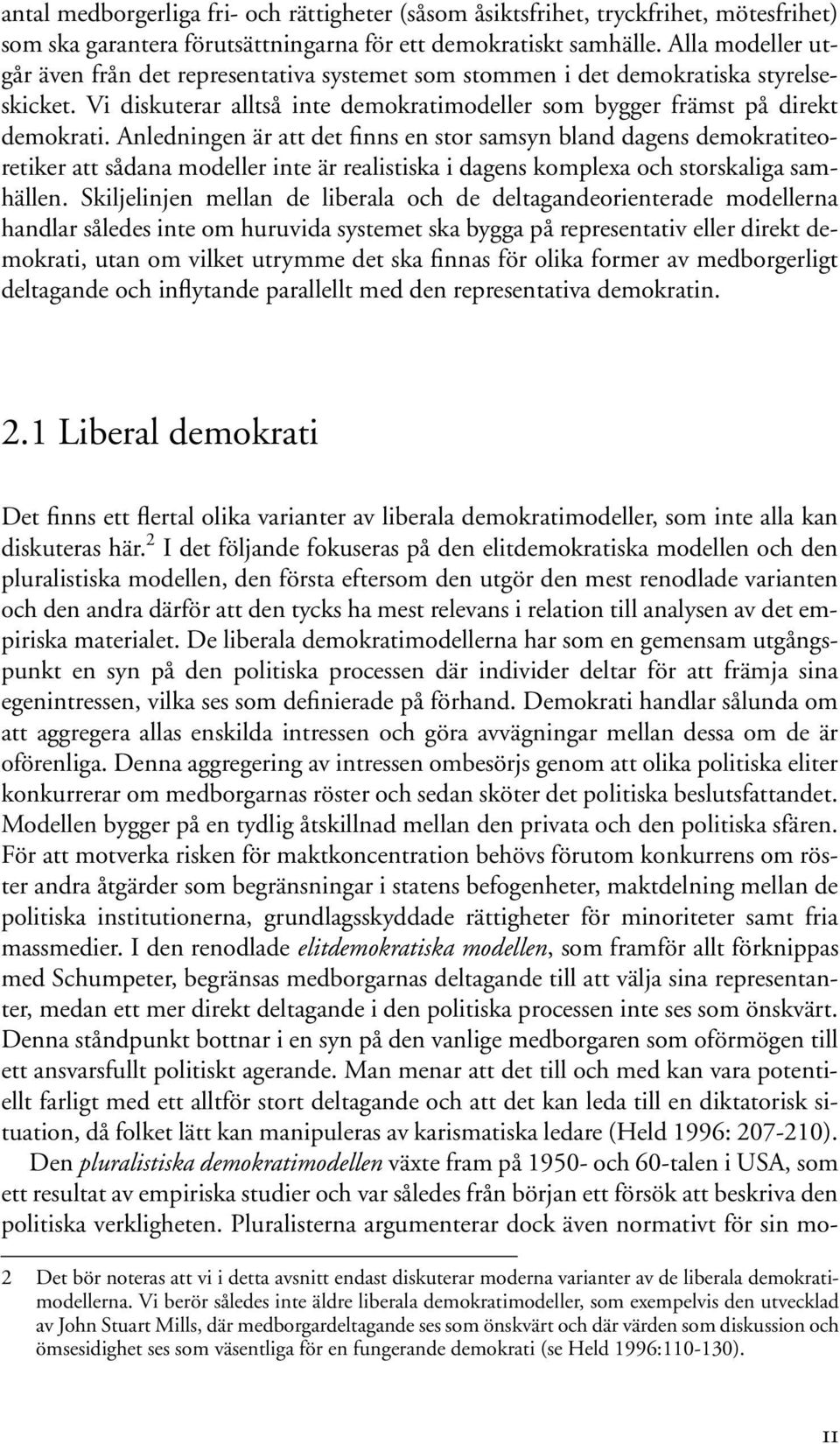 antal medborgerliga fri- och rättigheter (såsom åsiktsfrihet, tryckfrihet, mötesfrihet) som ska garantera förutsättningarna för ett demokratiskt samhälle. Alla modeller utgår även från det representativa systemet som stommen i det demokratiska styrelseskicket. Vi diskuterar alltså inte demokratimodeller som bygger främst på direkt demokrati. Anledningen är att det finns en stor samsyn bland dagens demokratiteoretiker att sådana modeller inte är realistiska i dagens komplexa och storskaliga samhällen. Skiljelinjen mellan de liberala och de deltagandeorienterade modellerna handlar således inte om huruvida systemet ska bygga på representativ eller direkt demokrati, utan om vilket utrymme det ska finnas för olika former av medborgerligt deltagande och inflytande parallellt med den representativa demokratin.

2.1 Liberal demokrati

Det finns ett flertal olika varianter av liberala demokratimodeller, som inte alla kan diskuteras här.$^2$ I det följande fokuseras på den elitdemokratiska modellen och den pluralistiska modellen, den första eftersom den utgör den mest renodlade varianten och den andra därför att den tycks ha mest relevans i relation till analysen av det empiriska materialet. De liberala demokratimodellerna har som en gemensam utgångspunkt en syn på den politiska processen där individer deltar för att främja sina egenintressen, vilka ses som definierade på förhand. Demokrati handlar sålunda om att aggregera allas enskilda intressen och göra avvägningar mellan dessa om de är oförenliga. Denna aggregering av intressen ombesörjs genom att olika politiska eliter konkurrerar om medborgarnas röster och sedan sköter det politiska beslutsfattandet. Modellen bygger på en tydlig åtskillnad mellan den privata och den politiska sfären. För att motverka risken för maktkoncentration behövs förutom konkurrens om röster andra åtgärder som begränsningar i statens befogenheter, maktdelning mellan de politiska institutionerna, grundlagsskyddade rättigheter för minoriteter samt fria massmedier. I den renodlade elitdemokratiska modellen, som framför allt förknippas med Schumpeter, begränsas medborgarnas deltagande till att välja sina representanter, medan ett mer direkt deltagande i den politiska processen inte ses som önskvärt. Denna ståndpunkt bottnar i en syn på den vanlige medborgaren som oförmögen till ett ansvarsfullt politiskt agerande. Man menar att det till och med kan vara potentiellt farligt med ett alltför stort deltagande och att det kan leda till en diktatorisk situation, då folket lätt kan manipuleras av karismatiska ledare (Held 1996: 207-210).

Den pluralistiska demokratimodellen växte fram på 1950- och 60-talen i USA, som ett resultat av empiriska studier och var således från början ett försök att beskriva den politiska verkligheten. Pluralisterna argumenterar dock även normativt för sin mo-

2 Det bör noteras att vi i detta avsnitt endast diskuterar moderna varianter av de liberala demokratimodellerna. Vi berör således inte äldre liberala demokratimodeller, som exempelvis den utvecklad av John Stuart Mills, där medborgardeltagande ses som önskvärt och där värden som diskussion och ömsesidighet ses som väsentliga för en fungerande demokrati (se Held 1996:110-130).

11